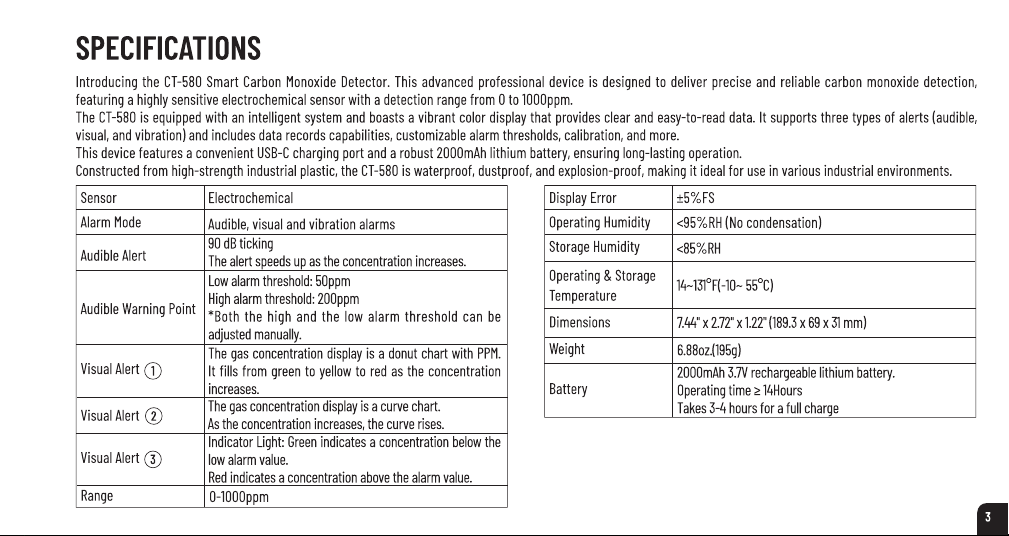 SPECIFICATIONS

Introducing the CT-580 Smart Carbon Monoxide Detector. This advanced professional device is designed to deliver precise and reliable carbon monoxide detection, featuring a highly sensitive electrochemical sensor with a detection range from 0 to 1000ppm.
The CT-580 is equipped with an intelligent system and boasts a vibrant color display that provides clear and easy-to-read data. It supports three types of alerts (audible, visual, and vibration) and includes data records capabilities, customizable alarm thresholds, calibration, and more.
This device features a convenient USB-C charging port and a robust 2000mAh lithium battery, ensuring long-lasting operation.
Constructed from high-strength industrial plastic, the CT-580 is waterproof, dustproof, and explosion-proof, making it ideal for use in various industrial environments.

| Sensor | Electrochemical |
|---|---|
| Alarm Mode | Audible, visual and vibration alarms |
| Audible Alert | 90 dB ticking The alert speeds up as the concentration increases. |
| Audible Warning Point | Low alarm threshold: 50ppm High alarm threshold: 200ppm *Both the high and the low alarm threshold can be adjusted manually. |
| Visual Alert ① | The gas concentration display is a donut chart with PPM. It fills from green to yellow to red as the concentration increases. |
| Visual Alert ② | The gas concentration display is a curve chart. As the concentration increases, the curve rises. |
| Visual Alert ③ | Indicator Light: Green indicates a concentration below the low alarm value. Red indicates a concentration above the alarm value. |
| Range | 0-1000ppm |

| Display Error | ±5%FS |
|---|---|
| Operating Humidity | <95%RH (No condensation) |
| Storage Humidity | <85%RH |
| Operating & Storage Temperature | 14~131°F(-10~ 55°C) |
| Dimensions | 7.44" x 2.72" x 1.22" (189.3 x 69 x 31 mm) |
| Weight | 6.88oz.(195g) |
| Battery | 2000mAh 3.7V rechargeable lithium battery. Operating time ≥ 14Hours Takes 3-4 hours for a full charge |

3